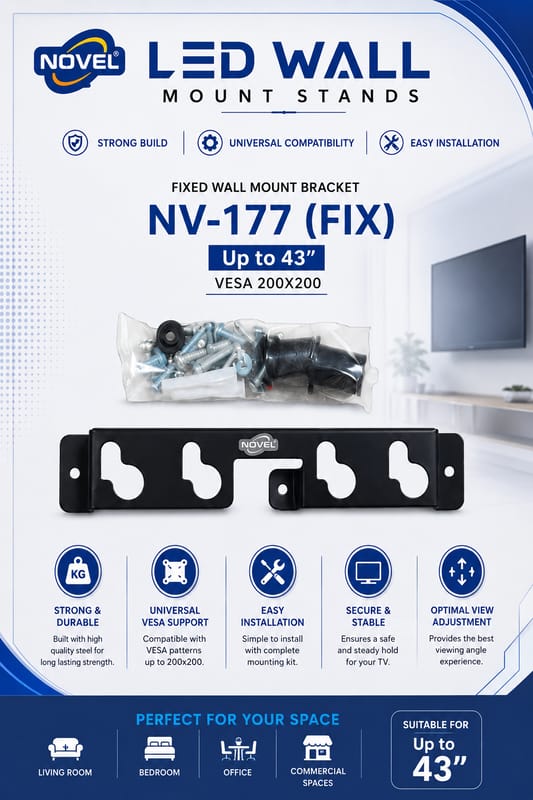 NOVEL®

LED WALL
MOUNT STANDS

STRONG BUILD
UNIVERSAL COMPATIBILITY
EASY INSTALLATION

FIXED WALL MOUNT BRACKET

NV-177 (FIX)

Up to 43"

VESA 200X200

NOVEL

KG

STRONG & DURABLE
Built with high quality steel for long lasting strength.

UNIVERSAL VESA SUPPORT
Compatible with VESA patterns up to 200x200.

EASY INSTALLATION
Simple to install with complete mounting kit.

SECURE & STABLE
Ensures a safe and steady hold for your TV.

OPTIMAL VIEW ADJUSTMENT
Provides the best viewing angle experience.

PERFECT FOR YOUR SPACE

LIVING ROOM
BEDROOM
OFFICE
COMMERCIAL SPACES

SUITABLE FOR
Up to
43"